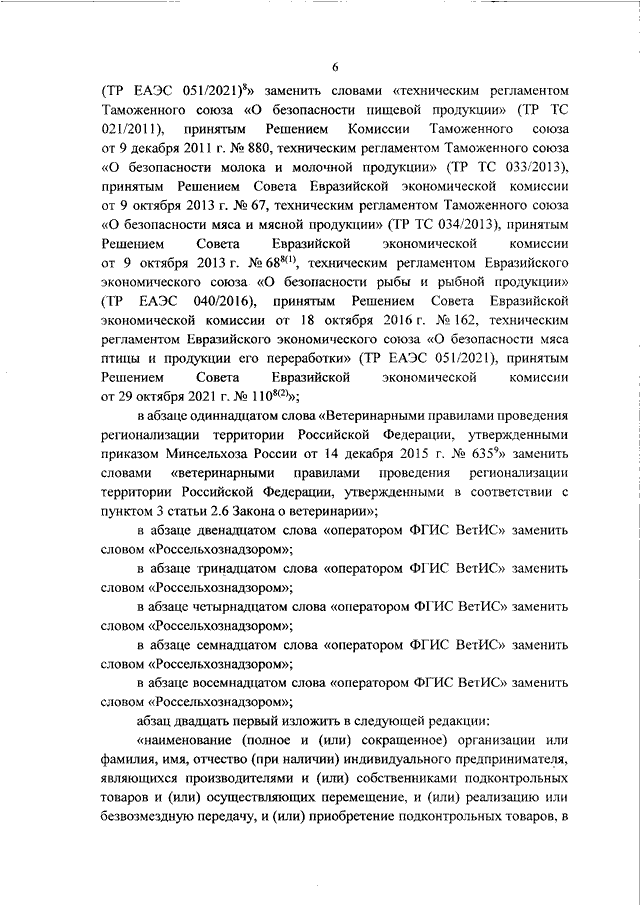 6

(ТР ЕАЭС 051/2021)$^{8}$» заменить словами «техническим регламентом Таможенного союза «О безопасности пищевой продукции» (ТР ТС 021/2011), принятым Решением Комиссии Таможенного союза от 9 декабря 2011 г. № 880, техническим регламентом Таможенного союза «О безопасности молока и молочной продукции» (ТР ТС 033/2013), принятым Решением Совета Евразийской экономической комиссии от 9 октября 2013 г. № 67, техническим регламентом Таможенного союза «О безопасности мяса и мясной продукции» (ТР ТС 034/2013), принятым Решением Совета Евразийской экономической комиссии от 9 октября 2013 г. № 68$^{8(1)}$, техническим регламентом Евразийского экономического союза «О безопасности рыбы и рыбной продукции» (ТР ЕАЭС 040/2016), принятым Решением Совета Евразийской экономической комиссии от 18 октября 2016 г. № 162, техническим регламентом Евразийского экономического союза «О безопасности мяса птицы и продукции его переработки» (ТР ЕАЭС 051/2021), принятым Решением Совета Евразийской экономической комиссии от 29 октября 2021 г. № 110$^{8(2)}$»;

в абзаце одиннадцатом слова «Ветеринарными правилами проведения регионализации территории Российской Федерации, утвержденными приказом Минсельхоза России от 14 декабря 2015 г. № 635$^{9}$» заменить словами «ветеринарными правилами проведения регионализации территории Российской Федерации, утвержденными в соответствии с пунктом 3 статьи 2.6 Закона о ветеринарии»;

в абзаце двенадцатом слова «оператором ФГИС ВетИС» заменить словом «Россельхознадзором»;

в абзаце тринадцатом слова «оператором ФГИС ВетИС» заменить словом «Россельхознадзором»;

в абзаце четырнадцатом слова «оператором ФГИС ВетИС» заменить словом «Россельхознадзором»;

в абзаце семнадцатом слова «оператором ФГИС ВетИС» заменить словом «Россельхознадзором»;

в абзаце восемнадцатом слова «оператором ФГИС ВетИС» заменить словом «Россельхознадзором»;

абзац двадцать первый изложить в следующей редакции:

«наименование (полное и (или) сокращенное) организации или фамилия, имя, отчество (при наличии) индивидуального предпринимателя, являющихся производителями и (или) собственниками подконтрольных товаров и (или) осуществляющих перемещение, и (или) реализацию или безвозмездную передачу, и (или) приобретение подконтрольных товаров, в